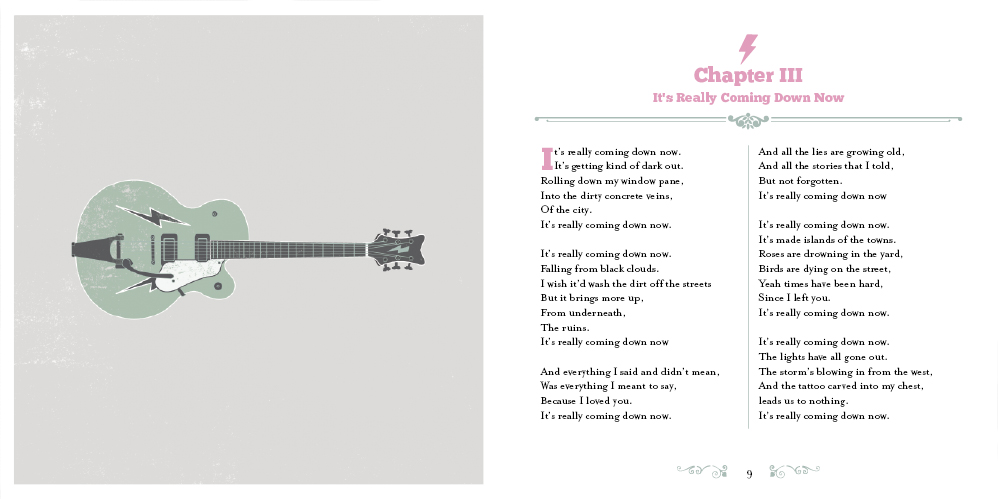 Chapter III
It's Really Coming Down Now

It's really coming down now.
It's getting kind of dark out.
Rolling down my window pane,
Into the dirty concrete veins,
Of the city.
It's really coming down now.

It's really coming down now.
Falling from black clouds.
I wish it'd wash the dirt off the streets
But it brings more up,
From underneath,
The ruins.
It's really coming down now

And everything I said and didn't mean,
Was everything I meant to say,
Because I loved you.
It's really coming down now.

And all the lies are growing old,
And all the stories that I told,
But not forgotten.
It's really coming down now

It's really coming down now.
It's made islands of the towns.
Roses are drowning in the yard,
Birds are dying on the street,
Yeah times have been hard,
Since I left you.
It's really coming down now.

It's really coming down now.
The lights have all gone out.
The storm's blowing in from the west,
And the tattoo carved into my chest,
leads us to nothing.
It's really coming down now.

9